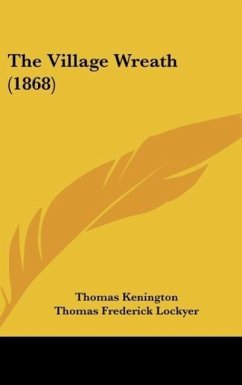 The Village Wreath (1868)

Thomas Kenington
Thomas Frederick Lockyer